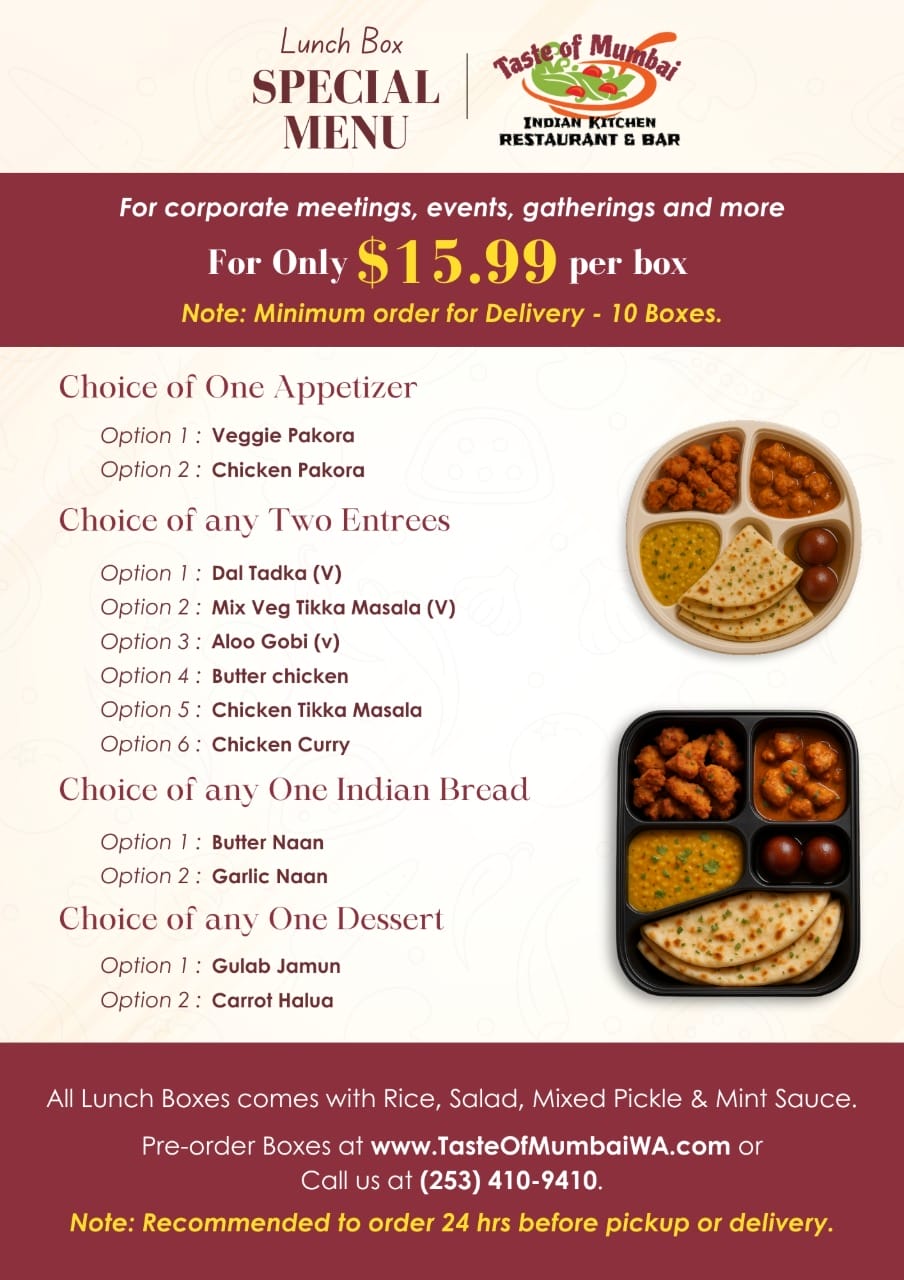 Lunch Box
SPECIAL
MENU

Taste of Mumbai
INDIAN KITCHEN
RESTAURANT & BAR

For corporate meetings, events, gatherings and more

For Only $15.99 per box

Note: Minimum order for Delivery - 10 Boxes.

Choice of One Appetizer

Option 1 : Veggie Pakora
Option 2 : Chicken Pakora

Choice of any Two Entrees

Option 1 : Dal Tadka (V)
Option 2 : Mix Veg Tikka Masala (V)
Option 3 : Aloo Gobi (v)
Option 4 : Butter chicken
Option 5 : Chicken Tikka Masala
Option 6 : Chicken Curry

Choice of any One Indian Bread

Option 1 : Butter Naan
Option 2 : Garlic Naan

Choice of any One Dessert

Option 1 : Gulab Jamun
Option 2 : Carrot Halua

All Lunch Boxes comes with Rice, Salad, Mixed Pickle & Mint Sauce.

Pre-order Boxes at www.TasteOfMumbaiWA.com or Call us at (253) 410-9410.

Note: Recommended to order 24 hrs before pickup or delivery.